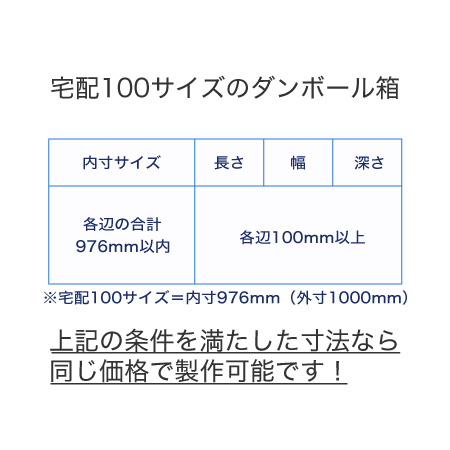 宅配100サイズのダンボール箱

| 内寸サイズ | 長さ | 幅 | 深さ |
|---|---|---|---|
| 各辺の合計 976mm以内 | 各辺100mm以上 | | |

※宅配100サイズ＝内寸976mm（外寸1000mm）

上記の条件を満たした寸法なら同じ価格で製作可能です！